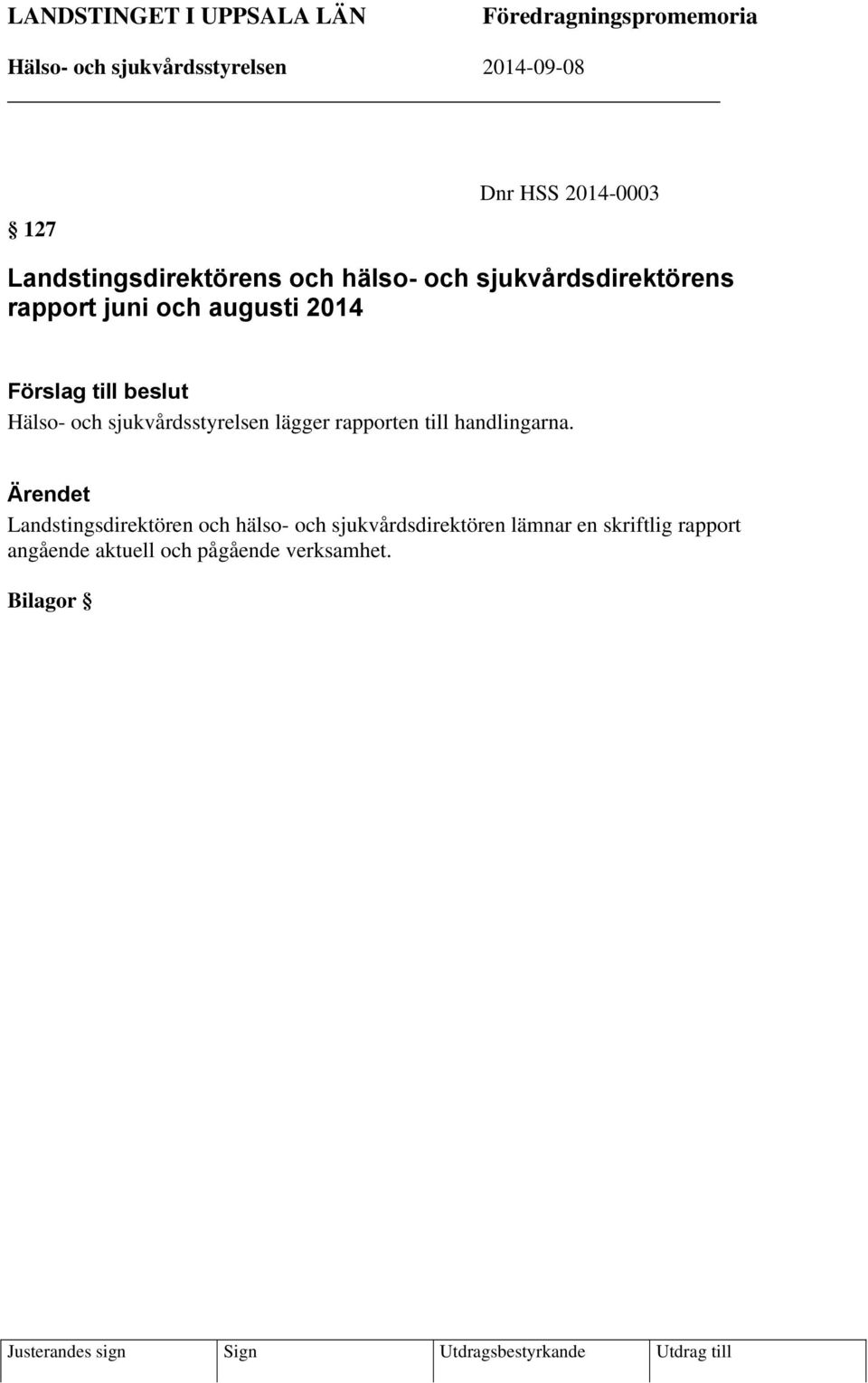 LANDSTINGET I UPPSALA LÄN Föredragningspromemoria
Hälso- och sjukvårdsstyrelsen 2014-09-08

Dnr HSS 2014-0003

§ 127

Landstingsdirektörens och hälso- och sjukvårdsdirektörens rapport juni och augusti 2014

Förslag till beslut
Hälso- och sjukvårdsstyrelsen lägger rapporten till handlingarna.

Ärendet
Landstingsdirektören och hälso- och sjukvårdsdirektören lämnar en skriftlig rapport angående aktuell och pågående verksamhet.

Bilagor §

| Justerandes sign | Sign | Utdragsbestyrkande | Utdrag till |
|---|---|---|---|